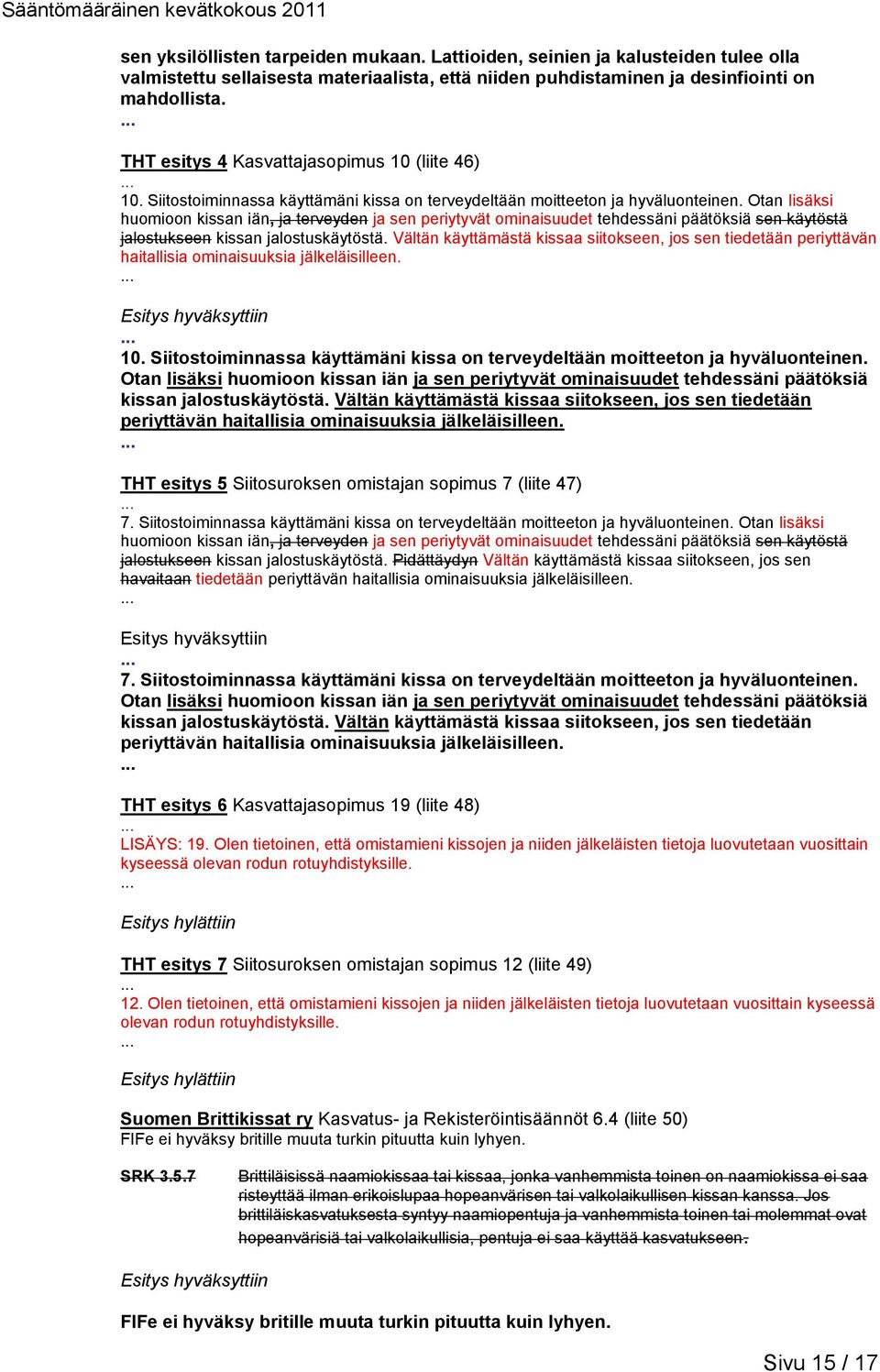 Sääntömääräinen kevätkokous 2011

sen yksilöllisten tarpeiden mukaan. Lattioiden, seinien ja kalusteiden tulee olla valmistettu sellaisesta materiaalista, että niiden puhdistaminen ja desinfiointi on mahdollista.
...

THT esitys 4 Kasvattajasopimus 10 (liite 46)
...
10. Siitostoiminnassa käyttämäni kissa on terveydeltään moitteeton ja hyväluonteinen. Otan lisäksi huomioon kissan iän, ja terveyden ja sen periytyvät ominaisuudet tehdessäni päätöksiä sen käytöstä jalostukseen kissan jalostuskäytöstä. Vältän käyttämästä kissaa siitokseen, jos sen tiedetään periyttävän haitallisia ominaisuuksia jälkeläisilleen.
...

Esitys hyväksyttiin
...
10. Siitostoiminnassa käyttämäni kissa on terveydeltään moitteeton ja hyväluonteinen. Otan lisäksi huomioon kissan iän ja sen periytyvät ominaisuudet tehdessäni päätöksiä kissan jalostuskäytöstä. Vältän käyttämästä kissaa siitokseen, jos sen tiedetään periyttävän haitallisia ominaisuuksia jälkeläisilleen.
...

THT esitys 5 Siitosuroksen omistajan sopimus 7 (liite 47)
...
7. Siitostoiminnassa käyttämäni kissa on terveydeltään moitteeton ja hyväluonteinen. Otan lisäksi huomioon kissan iän, ja terveyden ja sen periytyvät ominaisuudet tehdessäni päätöksiä sen käytöstä jalostukseen kissan jalostuskäytöstä. Pidättäydyn Vältän käyttämästä kissaa siitokseen, jos sen havaitaan tiedetään periyttävän haitallisia ominaisuuksia jälkeläisilleen.
...

Esitys hyväksyttiin
...
7. Siitostoiminnassa käyttämäni kissa on terveydeltään moitteeton ja hyväluonteinen. Otan lisäksi huomioon kissan iän ja sen periytyvät ominaisuudet tehdessäni päätöksiä kissan jalostuskäytöstä. Vältän käyttämästä kissaa siitokseen, jos sen tiedetään periyttävän haitallisia ominaisuuksia jälkeläisilleen.
...

THT esitys 6 Kasvattajasopimus 19 (liite 48)
...
LISÄYS: 19. Olen tietoinen, että omistamieni kissojen ja niiden jälkeläisten tietoja luovutetaan vuosittain kyseessä olevan rodun rotuyhdistyksille.
...

Esitys hylättiin

THT esitys 7 Siitosuroksen omistajan sopimus 12 (liite 49)
...
12. Olen tietoinen, että omistamieni kissojen ja niiden jälkeläisten tietoja luovutetaan vuosittain kyseessä olevan rodun rotuyhdistyksille.
...

Esitys hylättiin

Suomen Brittikissat ry Kasvatus- ja Rekisteröintisäännöt 6.4 (liite 50)
FIFe ei hyväksy britille muuta turkin pituutta kuin lyhyen.

SRK 3.5.7 Brittiläisissä naamiokissaa tai kissaa, jonka vanhemmista toinen on naamiokissa ei saa risteyttää ilman erikoislupaa hopeanvärisen tai valkolaikullisen kissan kanssa. Jos brittiläiskasvatuksesta syntyy naamiopentuja ja vanhemmista toinen tai molemmat ovat hopeanvärisiä tai valkolaikullisia, pentuja ei saa käyttää kasvatukseen.

Esitys hyväksyttiin

FIFe ei hyväksy britille muuta turkin pituutta kuin lyhyen.

Sivu 15 / 17